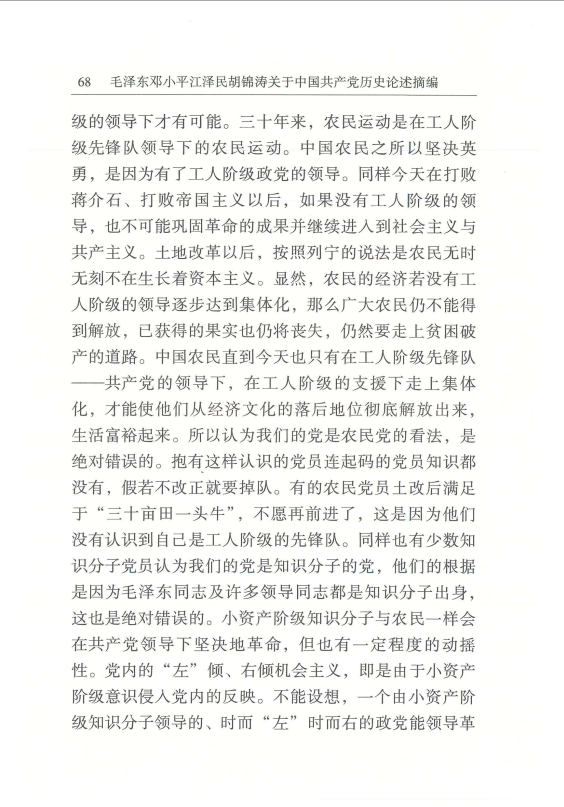 68　毛泽东邓小平江泽民胡锦涛关于中国共产党历史论述摘编

级的领导下才有可能。三十年来，农民运动是在工人阶级先锋队领导下的农民运动。中国农民之所以坚决英勇，是因为有了工人阶级政党的领导。同样今天在打败蒋介石、打败帝国主义以后，如果没有工人阶级的领导，也不可能巩固革命的成果并继续进入到社会主义与共产主义。土地改革以后，按照列宁的说法是农民无时无刻不在生长着资本主义。显然，农民的经济若没有工人阶级的领导逐步达到集体化，那么广大农民仍不能得到解放，已获得的果实也仍将丧失，仍然要走上贫困破产的道路。中国农民直到今天也只有在工人阶级先锋队——共产党的领导下，在工人阶级的支援下走上集体化，才能使他们从经济文化的落后地位彻底解放出来，生活富裕起来。所以认为我们的党是农民党的看法，是绝对错误的。抱有这样认识的党员连起码的党员知识都没有，假若不改正就要掉队。有的农民党员土改后满足于“三十亩田一头牛”，不愿再前进了，这是因为他们没有认识到自己是工人阶级的先锋队。同样也有少数知识分子党员认为我们的党是知识分子的党，他们的根据是因为毛泽东同志及许多领导同志都是知识分子出身，这也是绝对错误的。小资产阶级知识分子与农民一样会在共产党领导下坚决地革命，但也有一定程度的动摇性。党内的“左”倾、右倾机会主义，即是由于小资产阶级意识侵入党内的反映。不能设想，一个由小资产阶级知识分子领导的、时而“左”时而右的政党能领导革